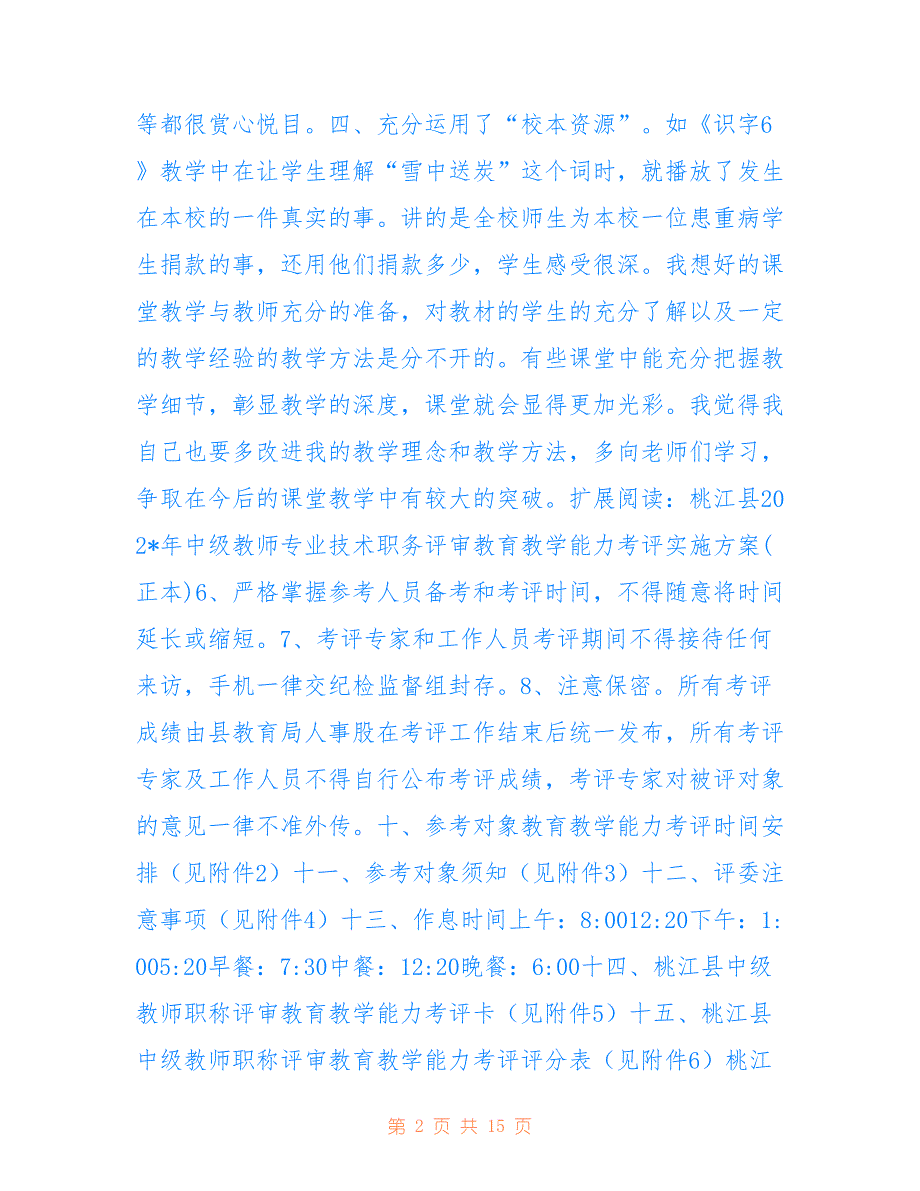 等都很赏心悦目。四、充分运用了“校本资源”。如《识字6》教学中在让学生理解“雪中送炭”这个词时，就播放了发生在本校的一件真实的事。讲的是全校师生为本校一位患重病学生捐款的事，还用他们捐款多少，学生感受很深。我想好的课堂教学与教师充分的准备，对教材的学生的充分了解以及一定的教学经验的教学方法是分不开的。有些课堂中能充分把握教学细节，彰显教学的深度，课堂就会显得更加光彩。我觉得我自己也要多改进我的教学理念和教学方法，多向老师们学习，争取在今后的课堂教学中有较大的突破。扩展阅读：桃江县202*年中级教师专业技术职务评审教育教学能力考评实施方案(正本)6、严格掌握参考人员备考和考评时间，不得随意将时间延长或缩短。7、考评专家和工作人员考评期间不得接待任何来访，手机一律交纪检监督组封存。8、注意保密。所有考评成绩由县教育局人事股在考评工作结束后统一发布，所有考评专家及工作人员不得自行公布考评成绩，考评专家对被评对象的意见一律不准外传。十、参考对象教育教学能力考评时间安排（见附件2）十一、参考对象须知（见附件3）十二、评委注意事项（见附件4）十三、作息时间上午：8:0012:20下午：1:005:20早餐：7:30中餐：12:20晚餐：6:00十四、桃江县中级教师职称评审教育教学能力考评卡（见附件5）十五、桃江县中级教师职称评审教育教学能力考评评分表（见附件6）桃江

第 2 页 共 15 页